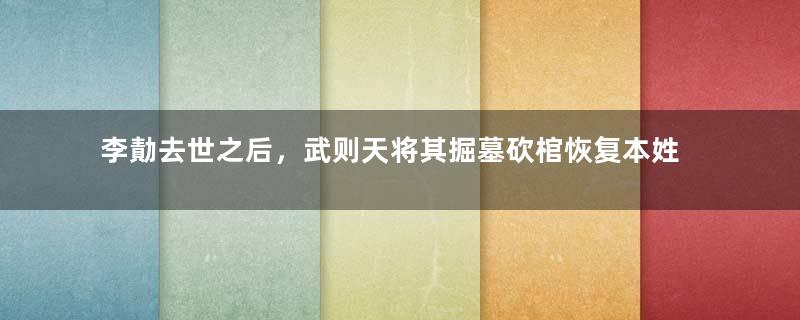 李勣去世之后，武则天将其掘墓砍棺恢复本姓